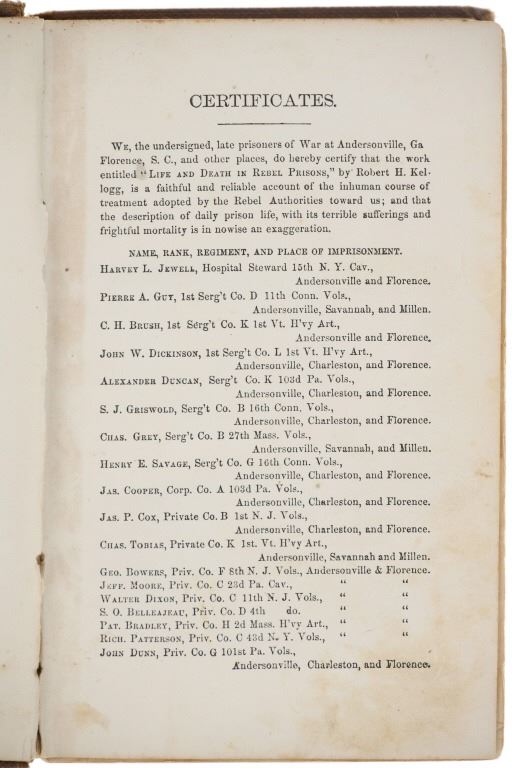 CERTIFICATES.

We, the undersigned, late prisoners of War at Andersonville, Ga Florence, S. C., and other places, do hereby certify that the work entitled "Life and Death in Rebel Prisons," by Robert H. Kellogg, is a faithful and reliable account of the inhuman course of treatment adopted by the Rebel Authorities toward us; and that the description of daily prison life, with its terrible sufferings and frightful mortality is in nowise an exaggeration.

NAME, RANK, REGIMENT, AND PLACE OF IMPRISONMENT.

Harvey L. Jewell, Hospital Steward 15th N. Y. Cav., Andersonville and Florence.
Pierre A. Guy, 1st Serg't Co. D 11th Conn. Vols., Andersonville, Savannah, and Millen.
C. H. Brush, 1st Serg't Co. K 1st Vt. H'vy Art., Andersonville and Florence.
John W. Dickinson, 1st Serg't Co. L 1st Vt. H'vy Art., Andersonville, Charleston, and Florence.
Alexander Duncan, Serg't Co. K 103d Pa. Vols., Andersonville, Charleston, and Florence.
S. J. Griswold, Serg't Co. B 16th Conn. Vols., Andersonville, Charleston, and Florence.
Chas. Grey, Serg't Co. B 27th Mass. Vols., Andersonville, Savannah, and Millen.
Henry E. Savage, Serg't Co. G 16th Conn. Vols., Andersonville, Charleston, and Florence.
Jas. Cooper, Corp. Co. A 103d Pa. Vols., Andersonville, Charleston, and Florence.
Jas. P. Cox, Private Co. B 1st N. J. Vols., Andersonville, Charleston, and Florence.
Chas. Tobias, Private Co. K 1st. Vt. H'vy Art., Andersonville, Savannah and Millen.
Geo. Bowers, Priv. Co. F 8th N. J. Vols., Andersonville & Florence.
Jeff. Moore, Priv. Co. C 23d Pa. Cav., " "
Walter Dixon, Priv. Co. C 11th N. J. Vols., " "
S. O. Belleajeau, Priv. Co. D 4th do. " "
Pat. Bradley, Priv. Co. H 2d Mass. H'vy Art., " "
Rich. Patterson, Priv. Co. C 43d N. Y. Vols., " "
John Dunn, Priv. Co. G 101st Pa. Vols., Andersonville, Charleston, and Florence.